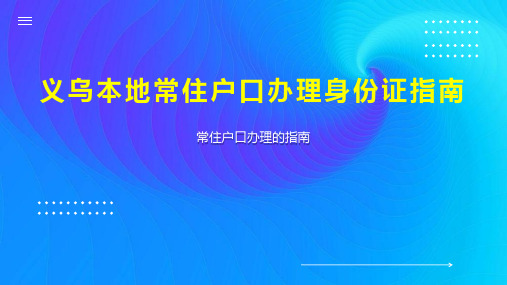 义乌本地常住户口办理身份证指南

常住户口办理的指南